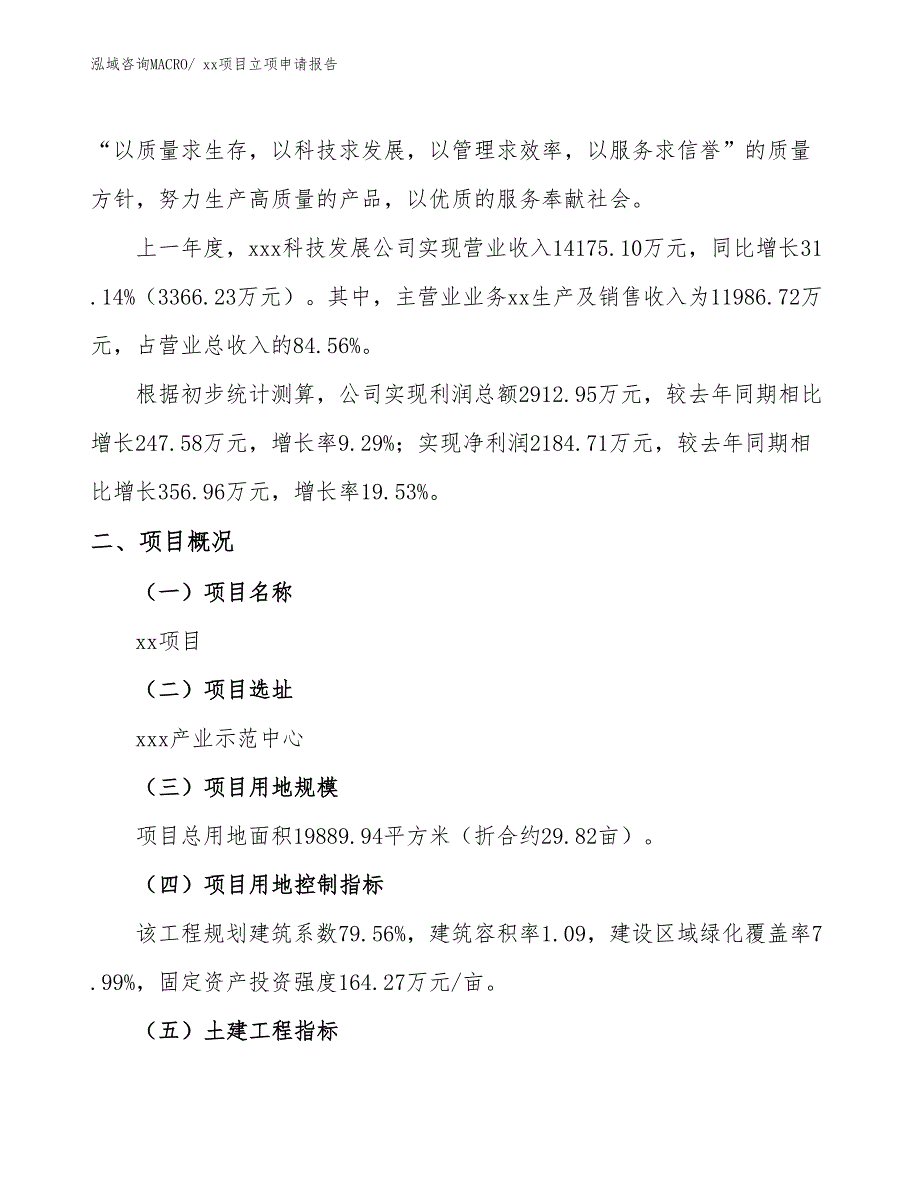 泓域咨询MACRO/ xx项目立项申请报告

“以质量求生存，以科技求发展，以管理求效率，以服务求信誉”的质量方针，努力生产高质量的产品，以优质的服务奉献社会。

上一年度，xxx科技发展公司实现营业收入14175.10万元，同比增长31.14%（3366.23万元）。其中，主营业业务xx生产及销售收入为11986.72万元，占营业总收入的84.56%。

根据初步统计测算，公司实现利润总额2912.95万元，较去年同期相比增长247.58万元，增长率9.29%；实现净利润2184.71万元，较去年同期相比增长356.96万元，增长率19.53%。

二、项目概况

（一）项目名称

xx项目

（二）项目选址

xxx产业示范中心

（三）项目用地规模

项目总用地面积19889.94平方米（折合约29.82亩）。

（四）项目用地控制指标

该工程规划建筑系数79.56%，建筑容积率1.09，建设区域绿化覆盖率7.99%，固定资产投资强度164.27万元/亩。

（五）土建工程指标